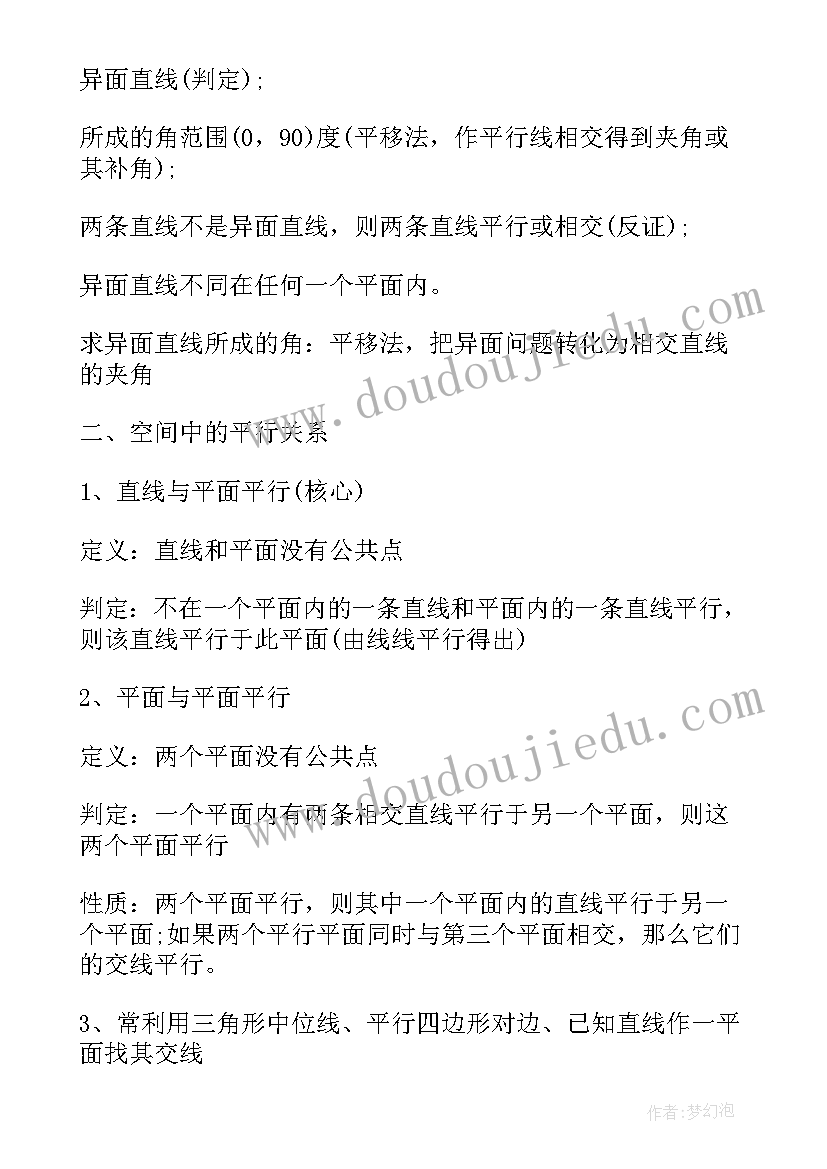 异面直线(判定);

所成的角范围(0，90)度(平移法，作平行线相交得到夹角或其补角);

两条直线不是异面直线，则两条直线平行或相交(反证);

异面直线不同在任何一个平面内。

求异面直线所成的角：平移法，把异面问题转化为相交直线的夹角

二、空间中的平行关系

1、直线与平面平行(核心)

定义：直线和平面没有公共点

判定：不在一个平面内的一条直线和平面内的一条直线平行，则该直线平行于此平面(由线线平行得出)

2、平面与平面平行

定义：两个平面没有公共点

判定：一个平面内有两条相交直线平行于另一个平面，则这两个平面平行

性质：两个平面平行，则其中一个平面内的直线平行于另一个平面;如果两个平行平面同时与第三个平面相交，那么它们的交线平行。

3、常利用三角形中位线、平行四边形对边、已知直线作一平面找其交线

www.doudoujiedu.com

www.doudoujiedu.com

作者:梦幻泡